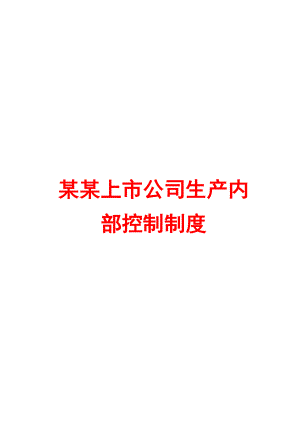 某某上市公司生产内部控制制度